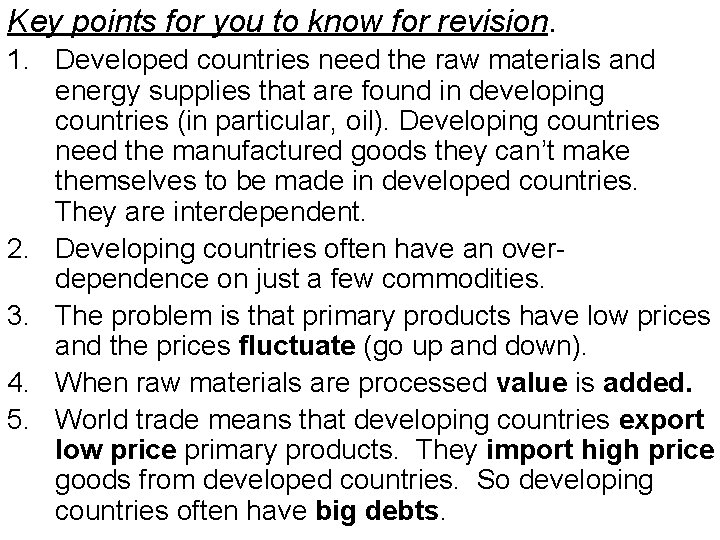 Key points for you to know for revision.

1. Developed countries need the raw materials and energy supplies that are found in developing countries (in particular, oil). Developing countries need the manufactured goods they can't make themselves to be made in developed countries. They are interdependent.
2. Developing countries often have an over-dependence on just a few commodities.
3. The problem is that primary products have low prices and the prices fluctuate (go up and down).
4. When raw materials are processed value is added.
5. World trade means that developing countries export low price primary products. They import high price goods from developed countries. So developing countries often have big debts.